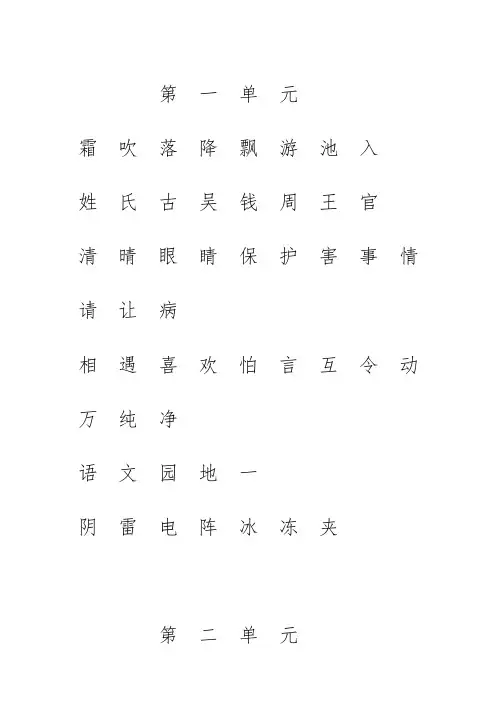 第 一 单 元

霜 吹 落 降 飘 游 池 入

姓 氏 古 吴 钱 周 王 官

清 晴 眼 睛 保 护 害 事 情

请 让 病

相 遇 喜 欢 怕 言 互 令 动

万 纯 净

语 文 园 地 一

阴 雷 电 阵 冰 冻 夹

第 二 单 元